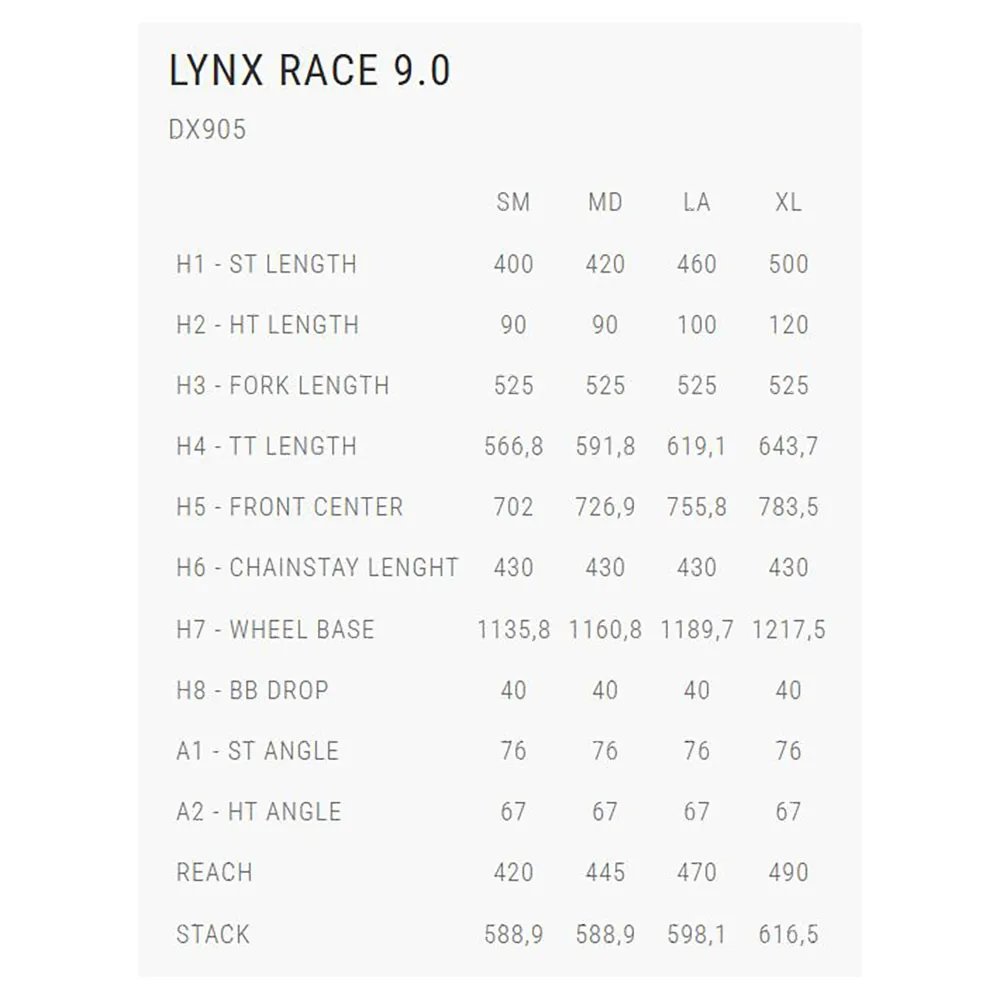 LYNX RACE 9.0

DX905

|  | SM | MD | LA | XL |
|---|---|---|---|---|
| H1 - ST LENGTH | 400 | 420 | 460 | 500 |
| H2 - HT LENGTH | 90 | 90 | 100 | 120 |
| H3 - FORK LENGTH | 525 | 525 | 525 | 525 |
| H4 - TT LENGTH | 566,8 | 591,8 | 619,1 | 643,7 |
| H5 - FRONT CENTER | 702 | 726,9 | 755,8 | 783,5 |
| H6 - CHAINSTAY LENGHT | 430 | 430 | 430 | 430 |
| H7 - WHEEL BASE | 1135,8 | 1160,8 | 1189,7 | 1217,5 |
| H8 - BB DROP | 40 | 40 | 40 | 40 |
| A1 - ST ANGLE | 76 | 76 | 76 | 76 |
| A2 - HT ANGLE | 67 | 67 | 67 | 67 |
| REACH | 420 | 445 | 470 | 490 |
| STACK | 588,9 | 588,9 | 598,1 | 616,5 |